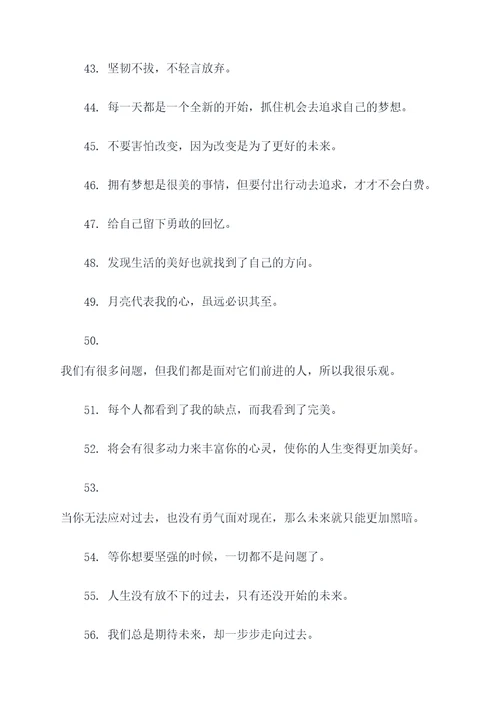 43. 坚韧不拔，不轻言放弃。

44. 每一天都是一个全新的开始，抓住机会去追求自己的梦想。

45. 不要害怕改变，因为改变是为了更好的未来。

46. 拥有梦想是很美的事情，但要付出行动去追求，才才不会白费。

47. 给自己留下勇敢的回忆。

48. 发现生活的美好也就找到了自己的方向。

49. 月亮代表我的心，虽远必识其至。

50.

我们有很多问题，但我们都是面对它们前进的人，所以我很乐观。

51. 每个人都看到了我的缺点，而我看到了完美。

52. 将会有很多动力来丰富你的心灵，使你的人生变得更加美好。

53.

当你无法应对过去，也没有勇气面对现在，那么未来就只能更加黑暗。

54. 等你想要坚强的时候，一切都不是问题了。

55. 人生没有放不下的过去，只有还没开始的未来。

56. 我们总是期待未来，却一步步走向过去。